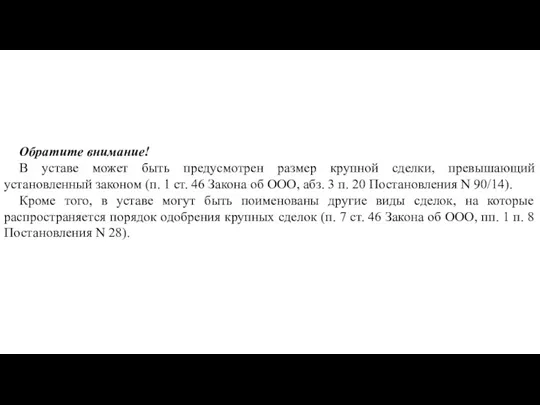 Обратите внимание!

В уставе может быть предусмотрен размер крупной сделки, превышающий установленный законом (п. 1 ст. 46 Закона об ООО, абз. 3 п. 20 Постановления N 90/14).

Кроме того, в уставе могут быть поименованы другие виды сделок, на которые распространяется порядок одобрения крупных сделок (п. 7 ст. 46 Закона об ООО, пп. 1 п. 8 Постановления N 28).